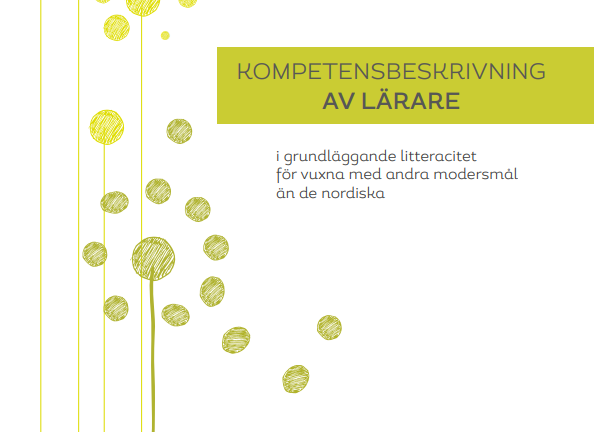 KOMPETENSBESKRIVNING
AV LÄRARE

i grundläggande litteracitet
för vuxna med andra modersmål
än de nordiska